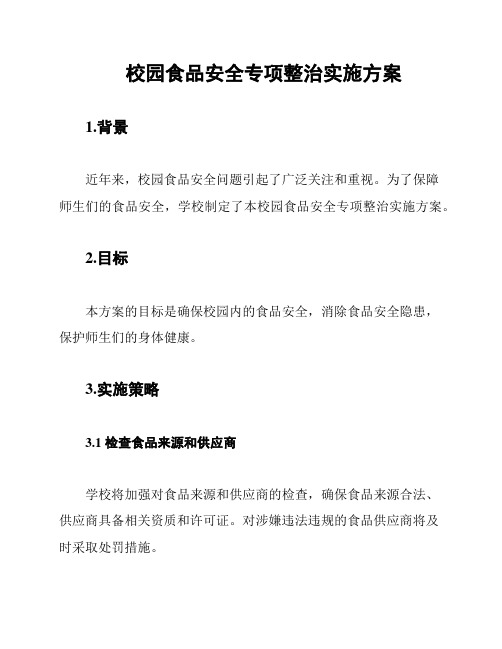 校园食品安全专项整治实施方案

1.背景

近年来，校园食品安全问题引起了广泛关注和重视。为了保障师生们的食品安全，学校制定了本校园食品安全专项整治实施方案。

2.目标

本方案的目标是确保校园内的食品安全，消除食品安全隐患，保护师生们的身体健康。

3.实施策略

3.1 检查食品来源和供应商

学校将加强对食品来源和供应商的检查，确保食品来源合法、供应商具备相关资质和许可证。对涉嫌违法违规的食品供应商将及时采取处罚措施。